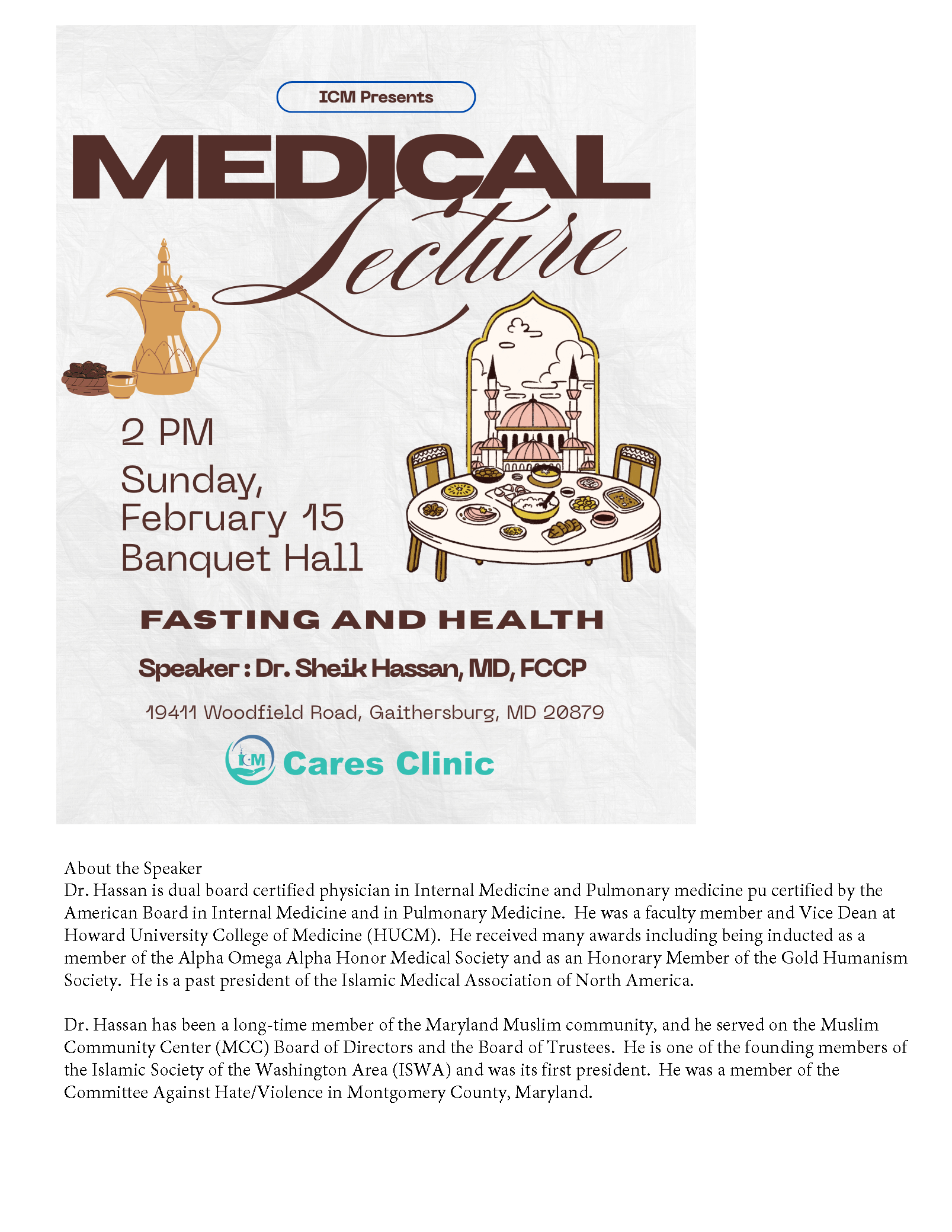 ICM Presents

MEDICAL
Lecture

2 PM
Sunday,
February 15
Banquet Hall

FASTING AND HEALTH

Speaker : Dr. Sheik Hassan, MD, FCCP

19411 Woodfield Road, Gaithersburg, MD 20879

ICM Cares Clinic

About the Speaker
Dr. Hassan is dual board certified physician in Internal Medicine and Pulmonary medicine pu certified by the American Board in Internal Medicine and in Pulmonary Medicine. He was a faculty member and Vice Dean at Howard University College of Medicine (HUCM). He received many awards including being inducted as a member of the Alpha Omega Alpha Honor Medical Society and as an Honorary Member of the Gold Humanism Society. He is a past president of the Islamic Medical Association of North America.

Dr. Hassan has been a long-time member of the Maryland Muslim community, and he served on the Muslim Community Center (MCC) Board of Directors and the Board of Trustees. He is one of the founding members of the Islamic Society of the Washington Area (ISWA) and was its first president. He was a member of the Committee Against Hate/Violence in Montgomery County, Maryland.